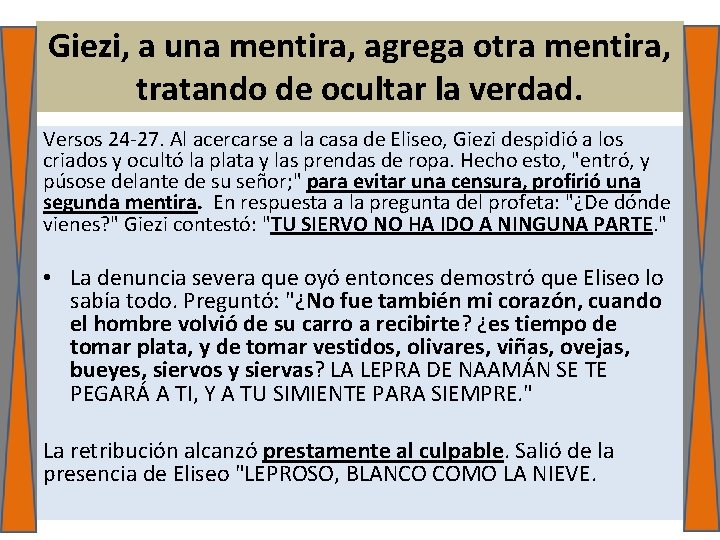 Giezi, a una mentira, agrega otra mentira, tratando de ocultar la verdad.

Versos 24-27. Al acercarse a la casa de Eliseo, Giezi despidió a los criados y ocultó la plata y las prendas de ropa. Hecho esto, "entró, y púsose delante de su señor;" para evitar una censura, profirió una segunda mentira. En respuesta a la pregunta del profeta: "¿De dónde vienes?" Giezi contestó: "TU SIERVO NO HA IDO A NINGUNA PARTE."

• La denuncia severa que oyó entonces demostró que Eliseo lo sabía todo. Preguntó: "¿No fue también mi corazón, cuando el hombre volvió de su carro a recibirte? ¿es tiempo de tomar plata, y de tomar vestidos, olivares, viñas, ovejas, bueyes, siervos y siervas? LA LEPRA DE NAAMÁN SE TE PEGARÁ A TI, Y A TU SIMIENTE PARA SIEMPRE."

La retribución alcanzó prestamente al culpable. Salió de la presencia de Eliseo "LEPROSO, BLANCO COMO LA NIEVE.